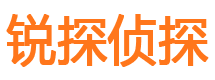 锐探侦探